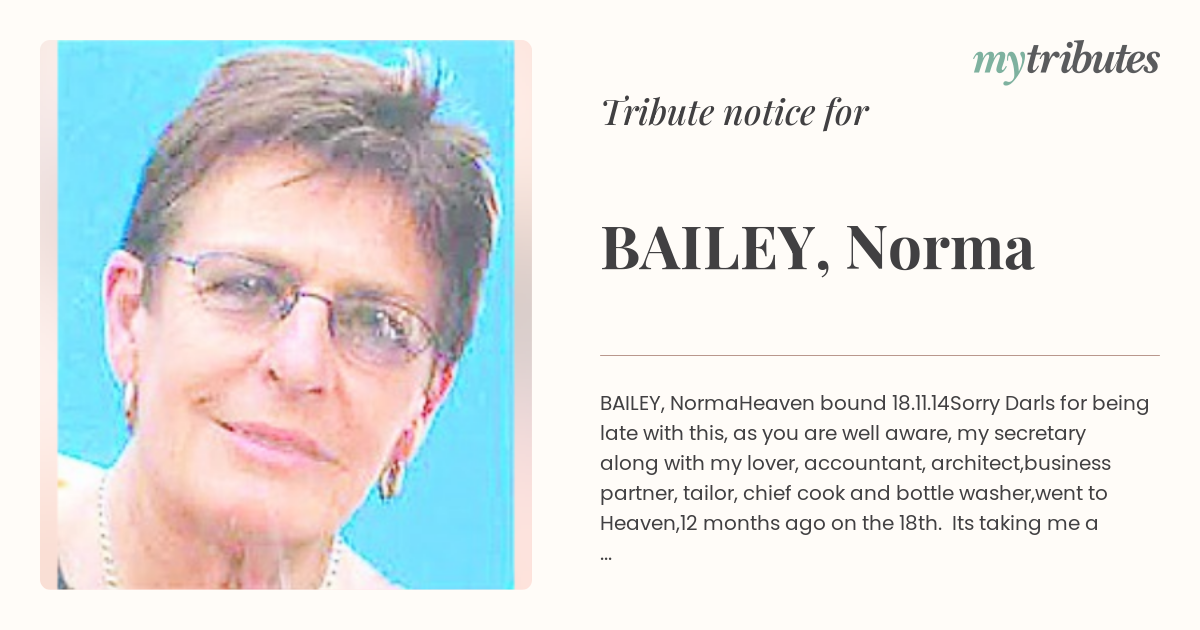 mytributes

Tribute notice for

BAILEY, Norma

BAILEY, NormaHeaven bound 18.11.14Sorry Darls for being late with this, as you are well aware, my secretary along with my lover, accountant, architect,business partner, tailor, chief cook and bottle washer,went to Heaven,12 months ago on the 18th. Its taking me a ...